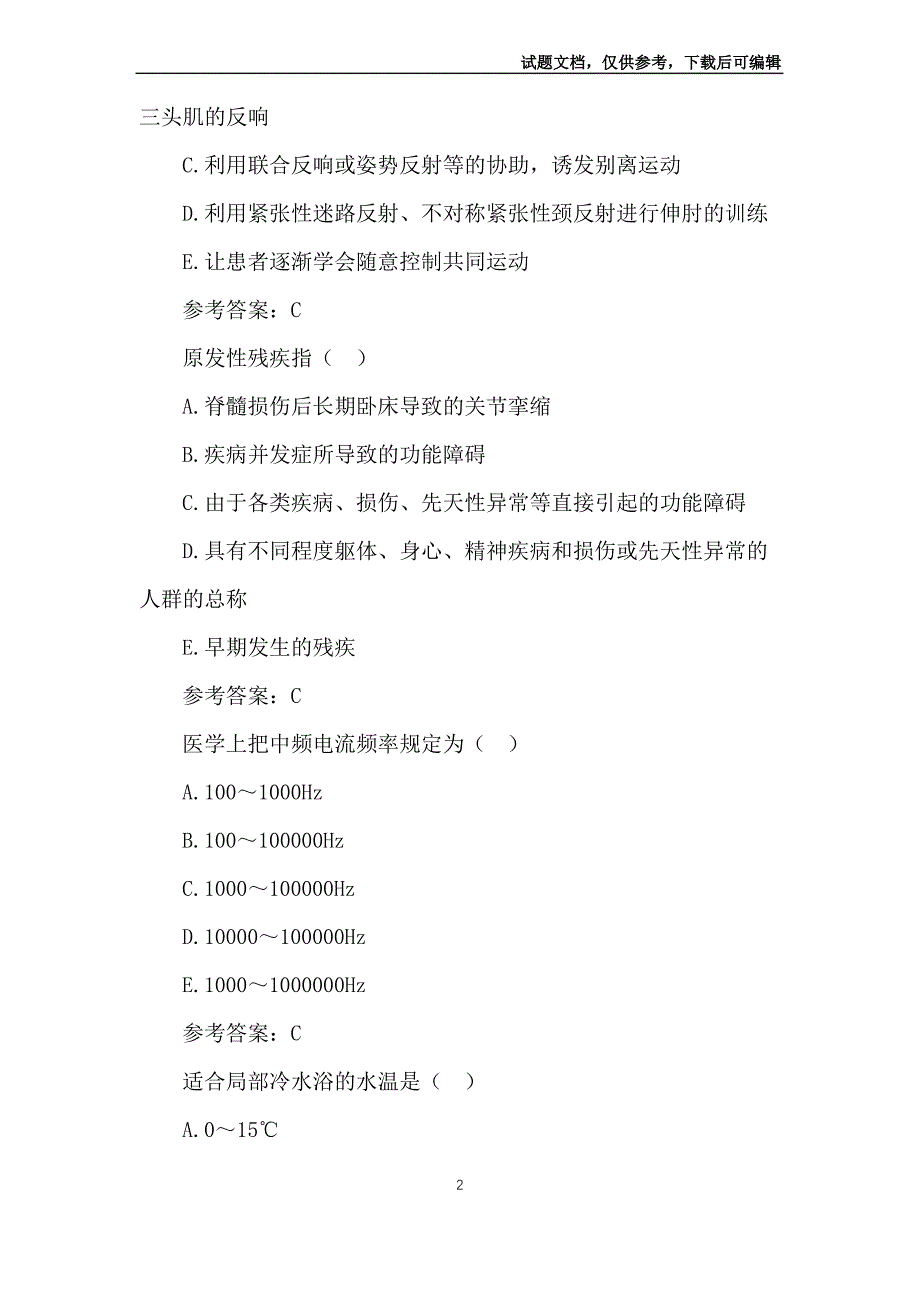 试题文档，仅供参考，下载后可编辑

三头肌的反响

C.利用联合反响或姿势反射等的协助，诱发别离运动

D.利用紧张性迷路反射、不对称紧张性颈反射进行伸肘的训练

E.让患者逐渐学会随意控制共同运动

参考答案：C

原发性残疾指（ ）

A.脊髓损伤后长期卧床导致的关节挛缩

B.疾病并发症所导致的功能障碍

C.由于各类疾病、损伤、先天性异常等直接引起的功能障碍

D.具有不同程度躯体、身心、精神疾病和损伤或先天性异常的人群的总称

E.早期发生的残疾

参考答案：C

医学上把中频电流频率规定为（ ）

A.100～1000Hz

B.100～100000Hz

C.1000～100000Hz

D.10000～100000Hz

E.1000～1000000Hz

参考答案：C

适合局部冷水浴的水温是（ ）

A.0～15℃

2